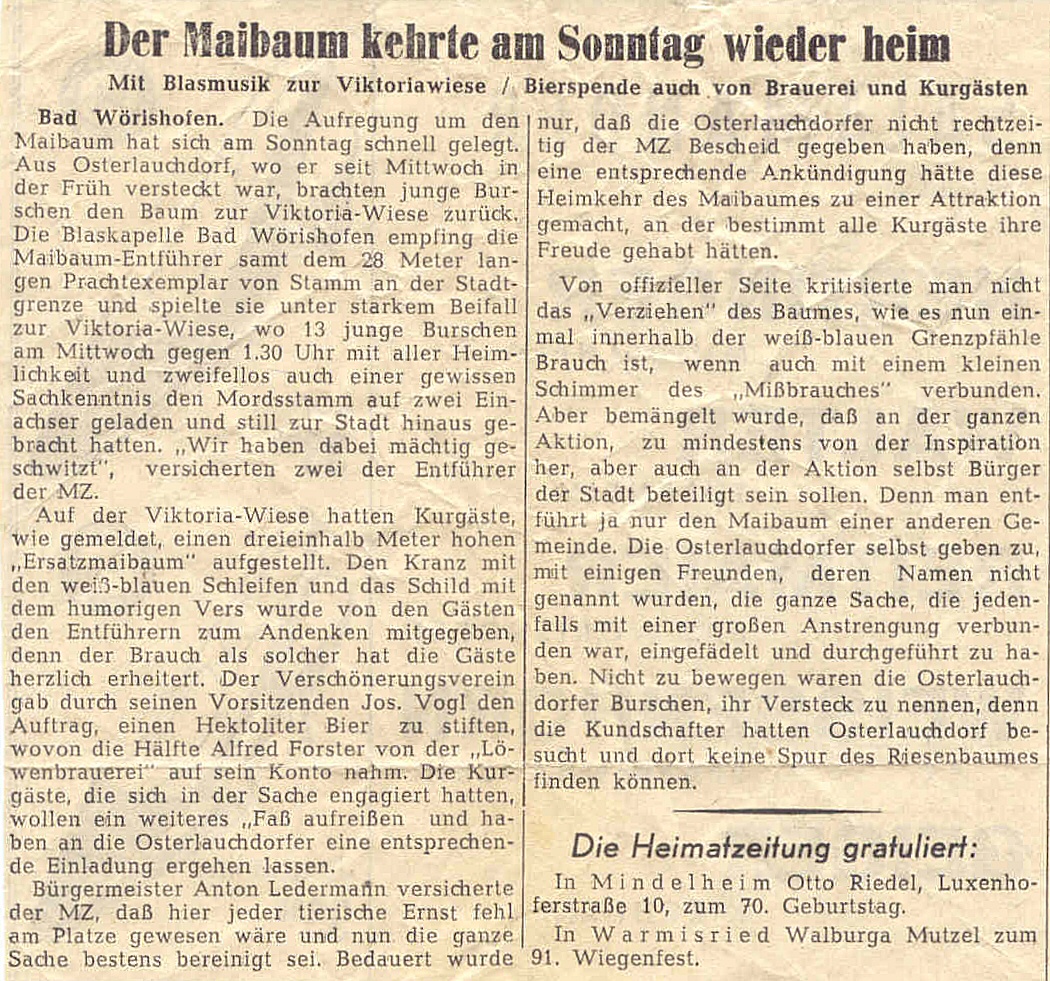 Der Maibaum kehrte am Sonntag wieder heim

Mit Blasmusik zur Viktoriawiese / Bierspende auch von Brauerei und Kurgästen

Bad Wörishofen. Die Aufregung um den Maibaum hat sich am Sonntag schnell gelegt. Aus Osterlauchdorf, wo er seit Mittwoch in der Früh versteckt war, brachten junge Burschen den Baum zur Viktoria-Wiese zurück. Die Blaskapelle Bad Wörishofen empfing die Maibaum-Entführer samt dem 28 Meter langen Prachtexemplar von Stamm an der Stadtgrenze und spielte sie unter starkem Beifall zur Viktoria-Wiese, wo 13 junge Burschen am Mittwoch gegen 1.30 Uhr mit aller Heimlichkeit und zweifellos auch einer gewissen Sachkenntnis den Mordsstamm auf zwei Einachser geladen und still zur Stadt hinaus gebracht hatten. „Wir haben dabei mächtig geschwitzt", versicherten zwei der Entführer der MZ.

Auf der Viktoria-Wiese hatten Kurgäste, wie gemeldet, einen dreieinhalb Meter hohen „Ersatzmaibaum" aufgestellt. Den Kranz mit den weiß-blauen Schleifen und das Schild mit dem humorigen Vers wurde von den Gästen den Entführern zum Andenken mitgegeben, denn der Brauch als solcher hat die Gäste herzlich erheitert. Der Verschönerungsverein gab durch seinen Vorsitzenden Jos. Vogl den Auftrag, einen Hektoliter Bier zu stiften, wovon die Hälfte Alfred Forster von der „Löwenbrauerei" auf sein Konto nahm. Die Kurgäste, die sich in der Sache engagiert hatten, wollen ein weiteres „Faß aufreißen und haben an die Osterlauchdorfer eine entsprechende Einladung ergehen lassen.

Bürgermeister Anton Ledermann versicherte der MZ, daß hier jeder tierische Ernst fehl am Platze gewesen wäre und nun die ganze Sache bestens bereinigt sei. Bedauert wurde nur, daß die Osterlauchdorfer nicht rechtzeitig der MZ Bescheid gegeben haben, denn eine entsprechende Ankündigung hätte diese Heimkehr des Maibaumes zu einer Attraktion gemacht, an der bestimmt alle Kurgäste ihre Freude gehabt hätten.

Von offizieller Seite kritisierte man nicht das „Verziehen" des Baumes, wie es nun einmal innerhalb der weiß-blauen Grenzpfähle Brauch ist, wenn auch mit einem kleinen Schimmer des „Mißbrauches" verbunden. Aber bemängelt wurde, daß an der ganzen Aktion, zu mindestens von der Inspiration her, aber auch an der Aktion selbst Bürger der Stadt beteiligt sein sollen. Denn man entführt ja nur den Maibaum einer anderen Gemeinde. Die Osterlauchdorfer selbst geben zu, mit einigen Freunden, deren Namen nicht genannt wurden, die ganze Sache, die jedenfalls mit einer großen Anstrengung verbunden war, eingefädelt und durchgeführt zu haben. Nicht zu bewegen waren die Osterlauchdorfer Burschen, ihr Versteck zu nennen, denn die Kundschafter hatten Osterlauchdorf besucht und dort keine Spur des Riesenbaumes finden können.

Die Heimatzeitung gratuliert:

In Mindelheim Otto Riedel, Luxenhoferstraße 10, zum 70. Geburtstag.

In Warmisried Walburga Mutzel zum 91. Wiegenfest.